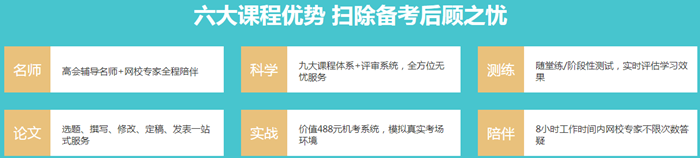 六大课程优势 扫除备考后顾之忧

名师
高会辅导名师+网校专家全程陪伴

科学
九大课程体系+评审系统，全方位无忧服务

测练
随堂练/阶段性测试，实时评估学习效果

论文
选题、撰写、修改、定稿、发表一站式服务

实战
价值488元机考系统，模拟真实考场环境

陪伴
8小时工作时间内网校专家不限次数答疑